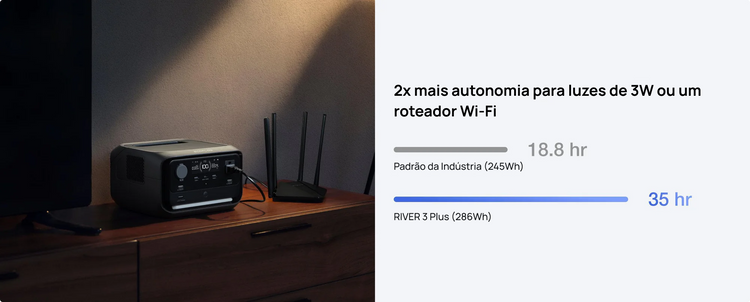 2x mais autonomia para luzes de 3W ou um roteador Wi-Fi

18.8 hr
Padrão da Indústria (245Wh)

35 hr
RIVER 3 Plus (286Wh)